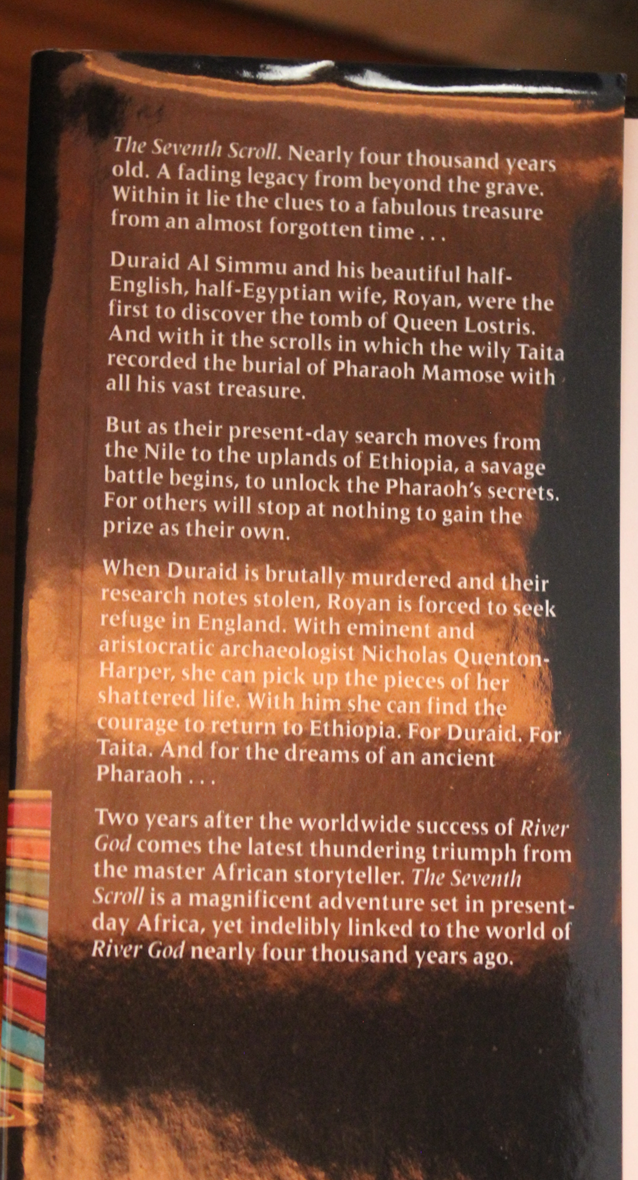 The Seventh Scroll. Nearly four thousand years old. A fading legacy from beyond the grave. Within it lie the clues to a fabulous treasure from an almost forgotten time . . .

Duraid Al Simmu and his beautiful half-English, half-Egyptian wife, Royan, were the first to discover the tomb of Queen Lostris. And with it the scrolls in which the wily Taita recorded the burial of Pharaoh Mamose with all his vast treasure.

But as their present-day search moves from the Nile to the uplands of Ethiopia, a savage battle begins, to unlock the Pharaoh's secrets. For others will stop at nothing to gain the prize as their own.

When Duraid is brutally murdered and their research notes stolen, Royan is forced to seek refuge in England. With eminent and aristocratic archaeologist Nicholas Quenton-Harper, she can pick up the pieces of her shattered life. With him she can find the courage to return to Ethiopia. For Duraid. For Taita. And for the dreams of an ancient Pharaoh . . .

Two years after the worldwide success of River God comes the latest thundering triumph from the master African storyteller. The Seventh Scroll is a magnificent adventure set in present-day Africa, yet indelibly linked to the world of River God nearly four thousand years ago.